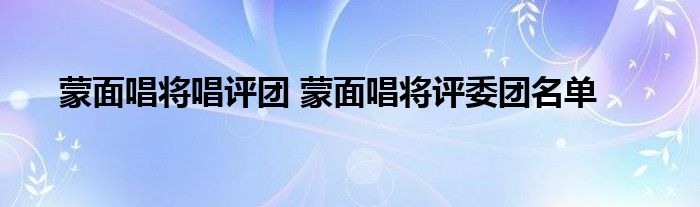 蒙面唱将唱评团 蒙面唱将评委团名单